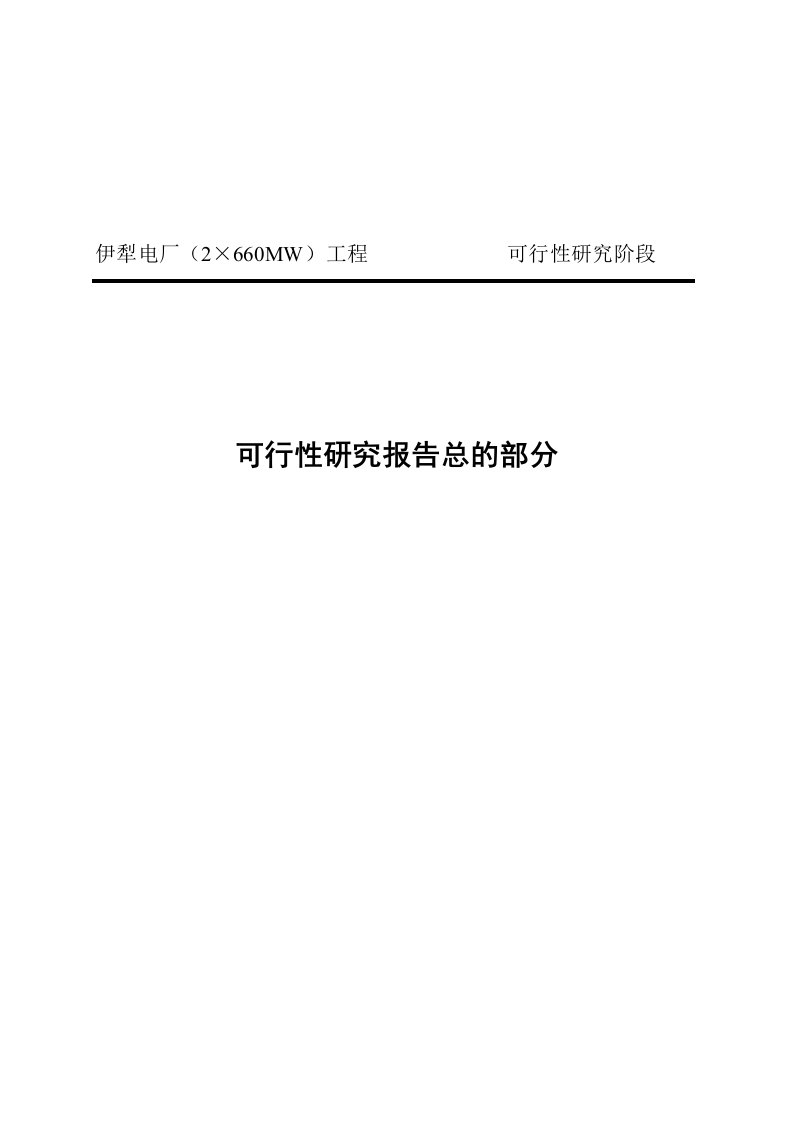 伊犁电厂（2×660MW）工程 可行性研究阶段

可行性研究报告总的部分